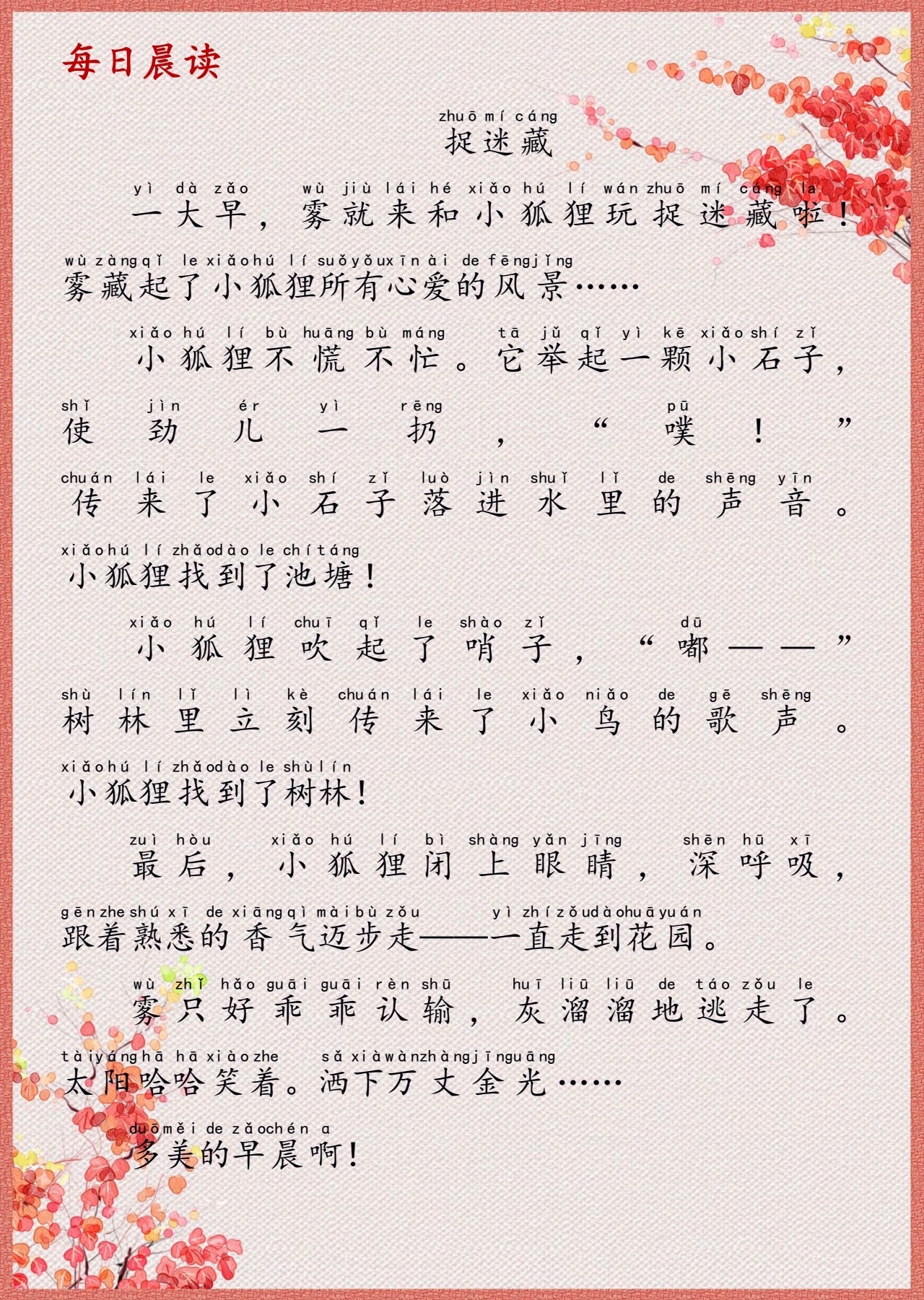 每日晨读

zhuō mí cáng
捉迷藏

yì dà zǎo wù jiù lái hé xiǎo hú lí wán zhuō mí cáng la
一大早，雾就来和小狐狸玩捉迷藏啦！

wù zàng qǐ le xiǎo hú lí suǒ yǒu xīn ài de fēng jǐng
雾藏起了小狐狸所有心爱的风景……

xiǎo hú lí bù huāng bù máng tā jǔ qǐ yì kē xiǎo shí zǐ
小狐狸不慌不忙。它举起一颗小石子，

shǐ jìn ér yì rēng pū
使劲儿一扔，“噗！”

chuán lái le xiǎo shí zǐ luò jìn shuǐ lǐ de shēng yīn
传来了小石子落进水里的声音。

xiǎo hú lí zhǎo dào le chí táng
小狐狸找到了池塘！

xiǎo hú lí chuī qǐ le shào zǐ dū
小狐狸吹起了哨子，“嘟——”

shù lín lǐ lì kè chuán lái le xiǎo niǎo de gē shēng
树林里立刻传来了小鸟的歌声。

xiǎo hú lí zhǎo dào le shù lín
小狐狸找到了树林！

zuì hòu xiǎo hú lí bì shàng yǎn jīng shēn hū xī
最后，小狐狸闭上眼睛，深呼吸，

gēn zhe shú xī de xiāng qì mài bù zǒu yì zhí zǒu dào huā yuán
跟着熟悉的香气迈步走——一直走到花园。

wù zhǐ hǎo guāi guāi rèn shū huī liū liū de táo zǒu le
雾只好乖乖认输，灰溜溜地逃走了。

tài yáng hā hā xiào zhe sǎ xià wàn zhàng jīn guāng
太阳哈哈笑着。洒下万丈金光……

duō měi de zǎo chén a
多美的早晨啊！